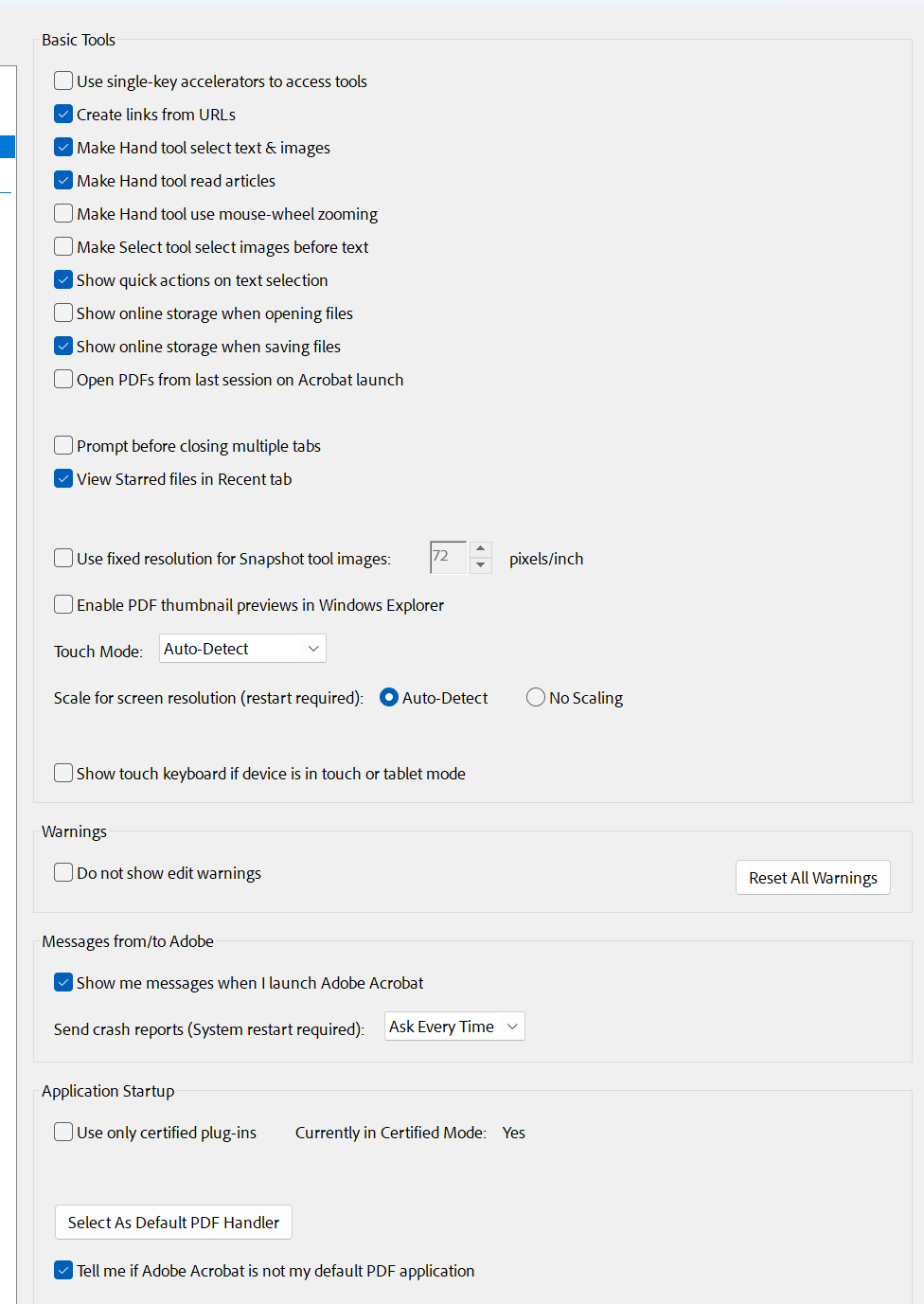 Basic Tools

Use single-key accelerators to access tools

Create links from URLs

Make Hand tool select text & images

Make Hand tool read articles

Make Hand tool use mouse-wheel zooming

Make Select tool select images before text

Show quick actions on text selection

Show online storage when opening files

Show online storage when saving files

Open PDFs from last session on Acrobat launch

Prompt before closing multiple tabs

View Starred files in Recent tab

Use fixed resolution for Snapshot tool images: 72 pixels/inch

Enable PDF thumbnail previews in Windows Explorer

Touch Mode: Auto-Detect

Scale for screen resolution (restart required): Auto-Detect No Scaling

Show touch keyboard if device is in touch or tablet mode

Warnings

Do not show edit warnings

Reset All Warnings

Messages from/to Adobe

Show me messages when I launch Adobe Acrobat

Send crash reports (System restart required): Ask Every Time

Application Startup

Use only certified plug-ins Currently in Certified Mode: Yes

Select As Default PDF Handler

Tell me if Adobe Acrobat is not my default PDF application